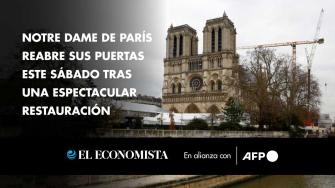 NOTRE DAME DE PARÍS REABRE SUS PUERTAS ESTE SÁBADO TRAS UNA ESPECTACULAR RESTAURACIÓN

EL ECONOMISTA

En alianza con

AFP